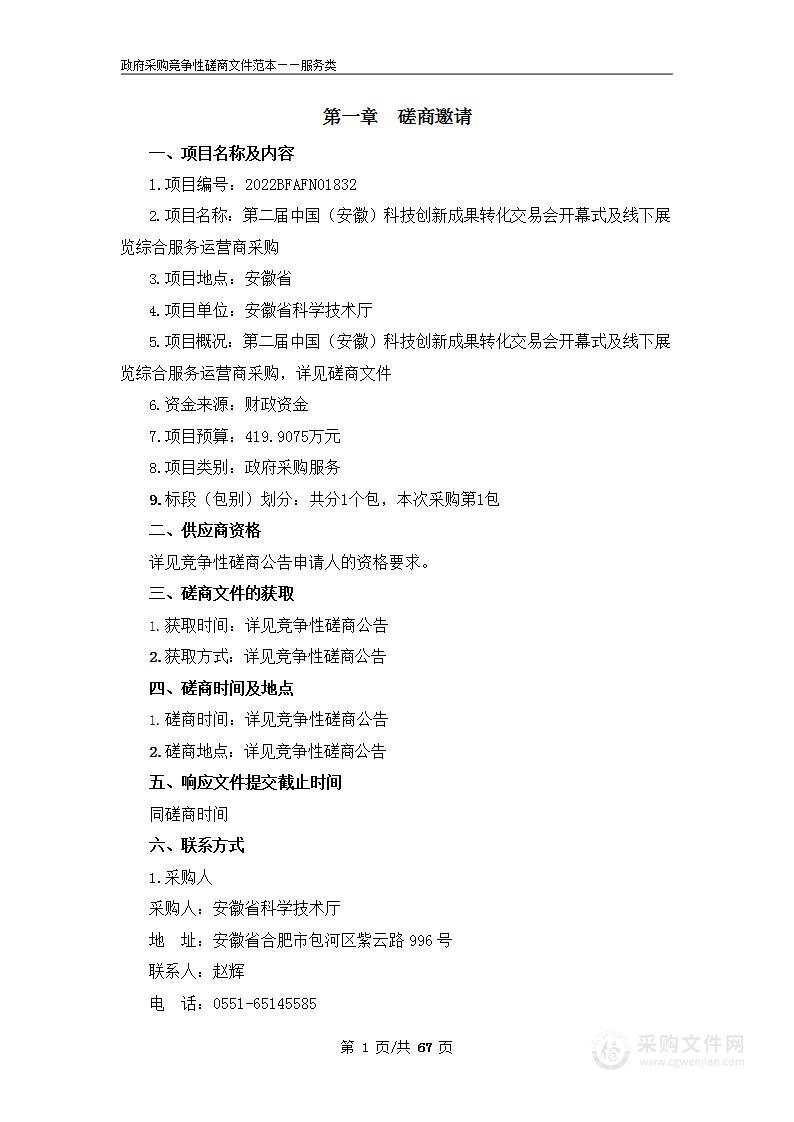 政府采购竞争性磋商文件范本——服务类

第一章 磋商邀请

一、项目名称及内容

1.项目编号：2022BFAFN01832

2.项目名称：第二届中国（安徽）科技创新成果转化交易会开幕式及线下展览综合服务运营商采购

3.项目地点：安徽省

4.项目单位：安徽省科学技术厅

5.项目概况：第二届中国（安徽）科技创新成果转化交易会开幕式及线下展览综合服务运营商采购，详见磋商文件

6.资金来源：财政资金

7.项目预算：419.9075万元

8.项目类别：政府采购服务

9.标段（包别）划分：共分1个包，本次采购第1包

二、供应商资格

详见竞争性磋商公告申请人的资格要求。

三、磋商文件的获取

1.获取时间：详见竞争性磋商公告

2.获取方式：详见竞争性磋商公告

四、磋商时间及地点

1.磋商时间：详见竞争性磋商公告

2.磋商地点：详见竞争性磋商公告

五、响应文件提交截止时间

同磋商时间

六、联系方式

1.采购人

采购人：安徽省科学技术厅

地 址：安徽省合肥市包河区紫云路996号

联系人：赵辉

电 话：0551-65145585

第 1 页/共 67 页

采购文件网
www.cgwenjian.com